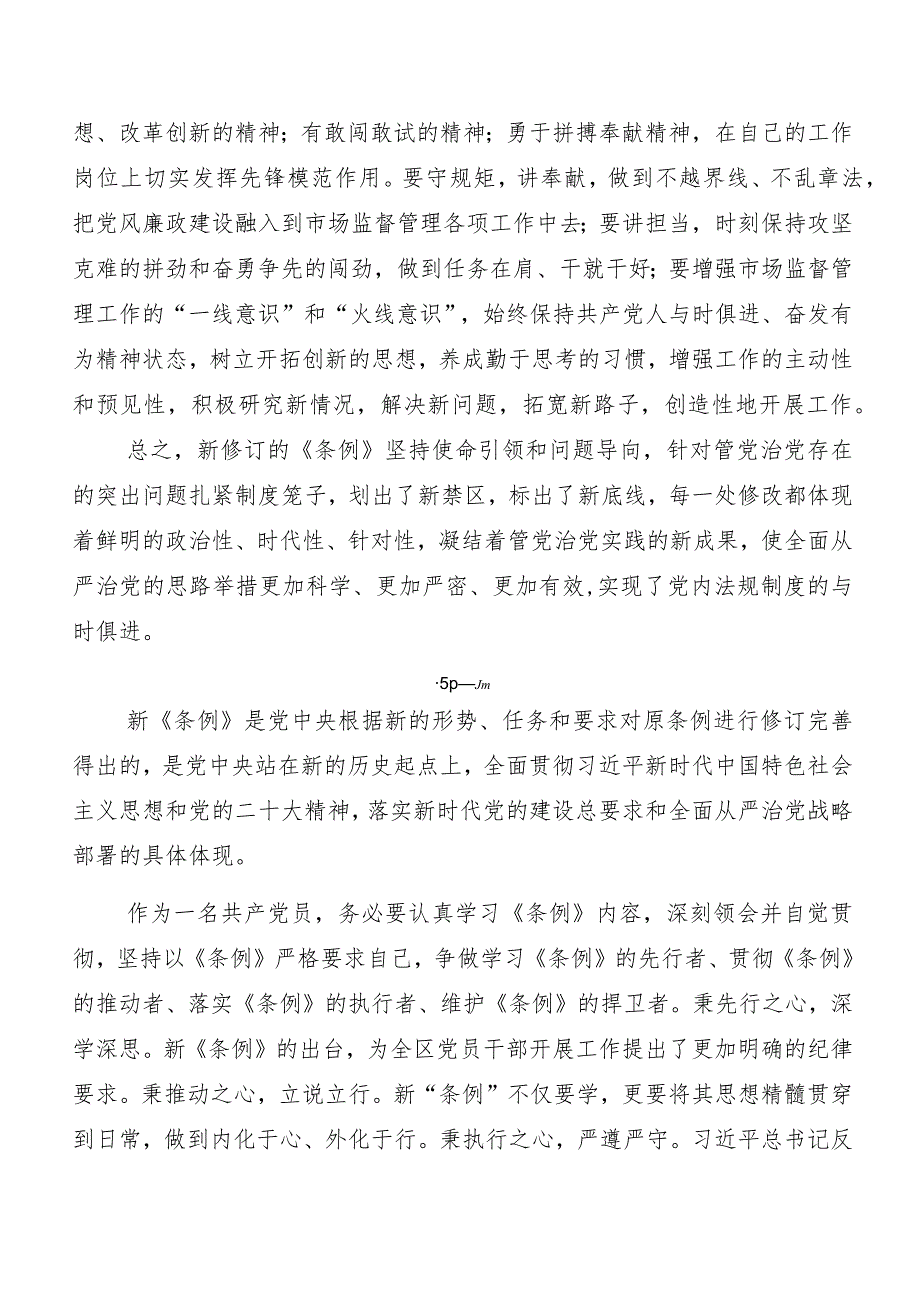 想、改革创新的精神；有敢闯敢试的精神；勇于拼搏奉献精神，在自己的工作岗位上切实发挥先锋模范作用。要守规矩，讲奉献，做到不越界线、不乱章法，把党风廉政建设融入到市场监督管理各项工作中去；要讲担当，时刻保持攻坚克难的拼劲和奋勇争先的闯劲，做到任务在肩、干就干好；要增强市场监督管理工作的“一线意识”和“火线意识”，始终保持共产党人与时俱进、奋发有为精神状态，树立开拓创新的思想，养成勤于思考的习惯，增强工作的主动性和预见性，积极研究新情况，解决新问题，拓宽新路子，创造性地开展工作。

总之，新修订的《条例》坚持使命引领和问题导向，针对管党治党存在的突出问题扎紧制度笼子，划出了新禁区，标出了新底线，每一处修改都体现着鲜明的政治性、时代性、针对性，凝结着管党治党实践的新成果，使全面从严治党的思路举措更加科学、更加严密、更加有效,实现了党内法规制度的与时俱进。

·5p—Jm

新《条例》是党中央根据新的形势、任务和要求对原条例进行修订完善得出的，是党中央站在新的历史起点上，全面贯彻习近平新时代中国特色社会主义思想和党的二十大精神，落实新时代党的建设总要求和全面从严治党战略部署的具体体现。

作为一名共产党员，务必要认真学习《条例》内容，深刻领会并自觉贯彻，坚持以《条例》严格要求自己，争做学习《条例》的先行者、贯彻《条例》的推动者、落实《条例》的执行者、维护《条例》的捍卫者。秉先行之心，深学深思。新《条例》的出台，为全区党员干部开展工作提出了更加明确的纪律要求。秉推动之心，立说立行。新“条例”不仅要学，更要将其思想精髓贯穿到日常，做到内化于心、外化于行。秉执行之心，严遵严守。习近平总书记反